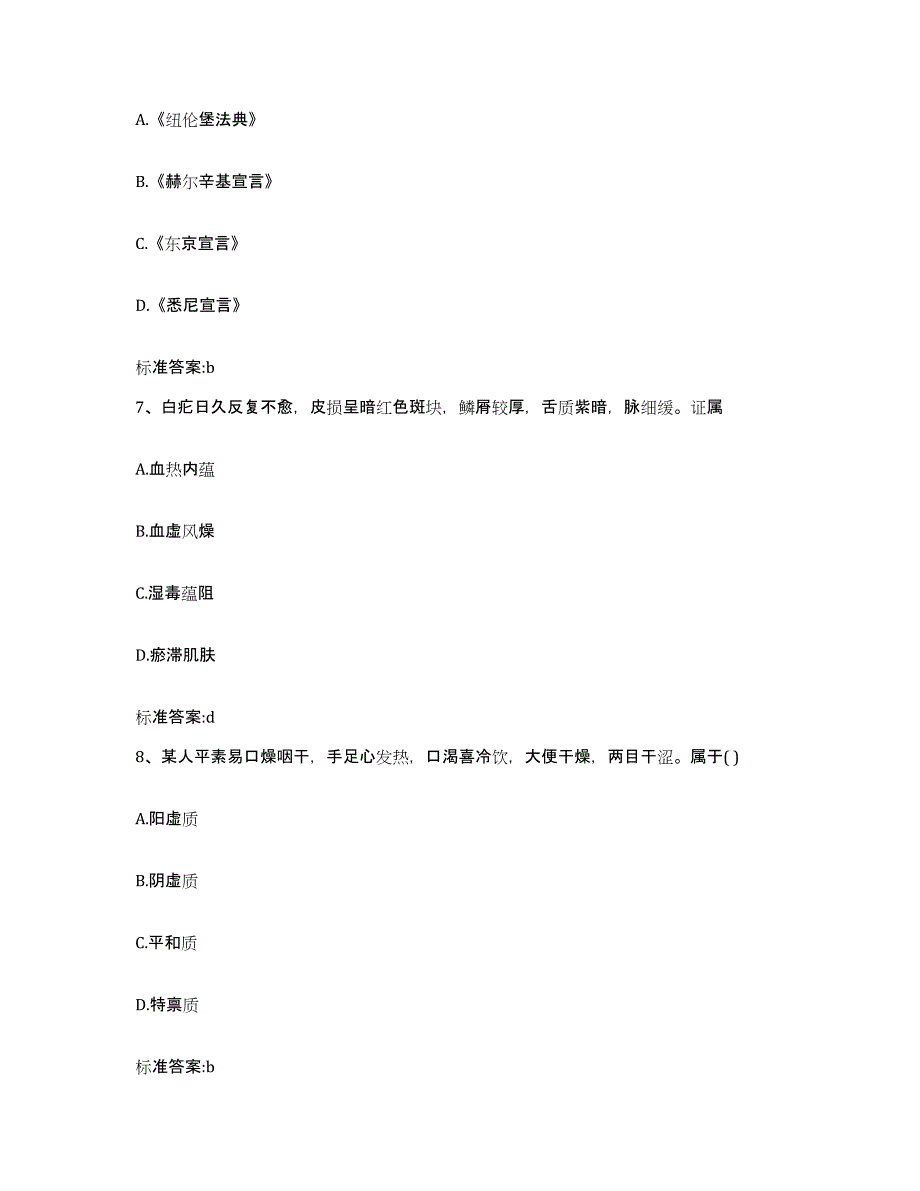 A.《纽伦堡法典》

B.《赫尔辛基宣言》

C.《东京宣言》

D.《悉尼宣言》

标准答案:b

7、白疕日久反复不愈，皮损呈暗红色斑块，鳞屑较厚，舌质紫暗，脉细缓。证属

A.血热内蕴

B.血虚风燥

C.湿毒蕴阻

D.瘀滞肌肤

标准答案:d

8、某人平素易口燥咽干，手足心发热，口渴喜冷饮，大便干燥，两目干涩。属于( )

A.阳虚质

B.阴虚质

C.平和质

D.特禀质

标准答案:b